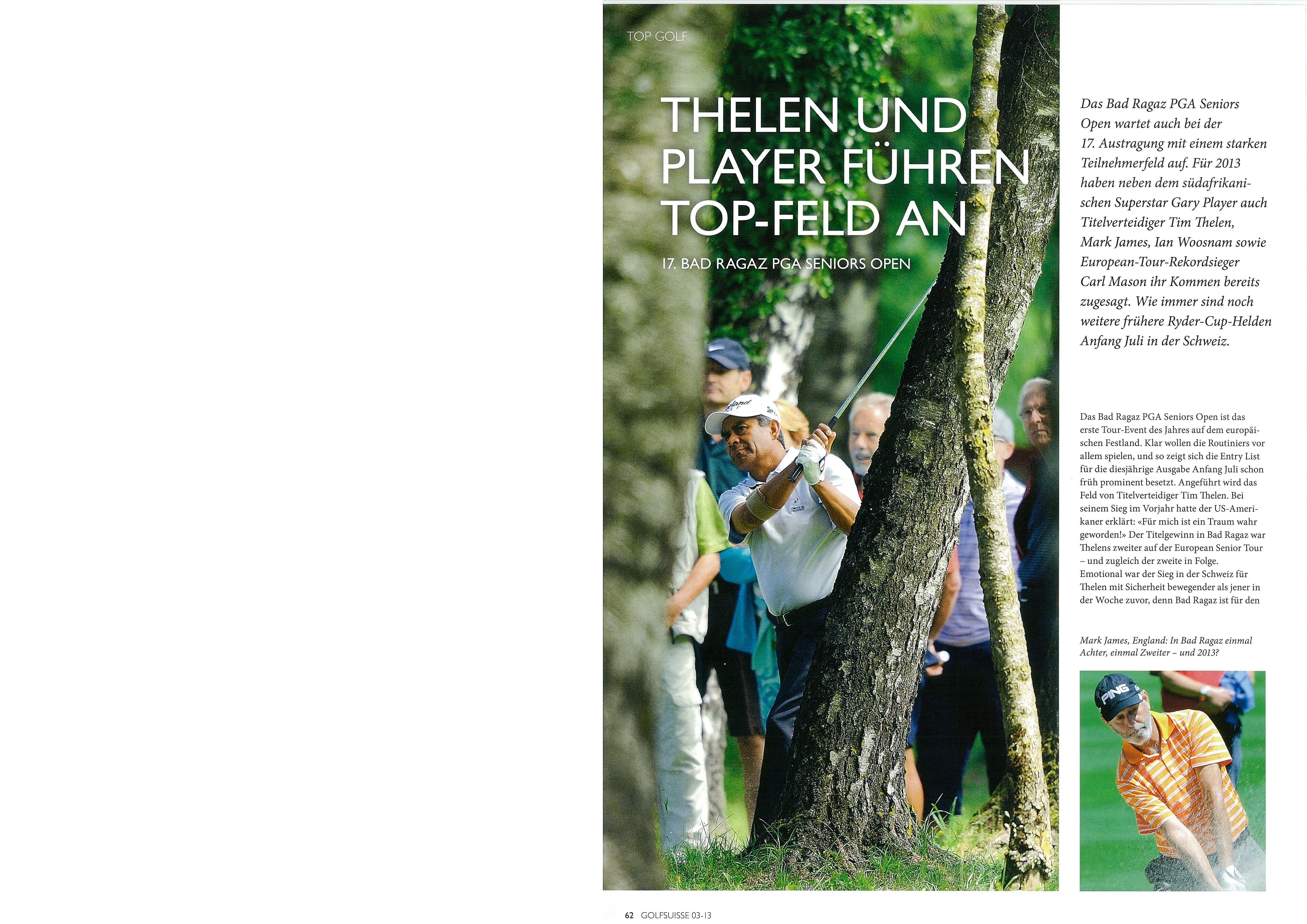 TOP GOLF

THELEN UND PLAYER FÜHREN TOP-FELD AN

17. BAD RAGAZ PGA SENIORS OPEN

Das Bad Ragaz PGA Seniors Open wartet auch bei der 17. Austragung mit einem starken Teilnehmerfeld auf. Für 2013 haben neben dem südafrikanischen Superstar Gary Player auch Titelverteidiger Tim Thelen, Mark James, Ian Woosnam sowie European-Tour-Rekordsieger Carl Mason ihr Kommen bereits zugesagt. Wie immer sind noch weitere frühere Ryder-Cup-Helden Anfang Juli in der Schweiz.

Das Bad Ragaz PGA Seniors Open ist das erste Tour-Event des Jahres auf dem europäischen Festland. Klar wollen die Routiniers vor allem spielen, und so zeigt sich die Entry List für die diesjährige Ausgabe Anfang Juli schon früh prominent besetzt. Angeführt wird das Feld von Titelverteidiger Tim Thelen. Bei seinem Sieg im Vorjahr hatte der US-Amerikaner erklärt: «Für mich ist ein Traum wahr geworden!» Der Titelgewinn in Bad Ragaz war Thelens zweiter auf der European Senior Tour – und zugleich der zweite in Folge. Emotional war der Sieg in der Schweiz für Thelen mit Sicherheit bewegender als jener in der Woche zuvor, denn Bad Ragaz ist für den

Mark James, England: In Bad Ragaz einmal Achter, einmal Zweiter – und 2013?

62 GOLFSUISSE 03-13